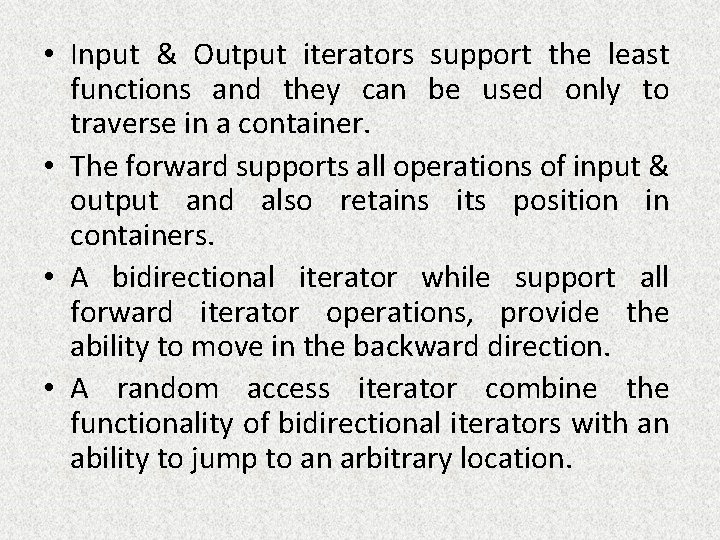 • Input & Output iterators support the least functions and they can be used only to traverse in a container.

• The forward supports all operations of input & output and also retains its position in containers.

• A bidirectional iterator while support all forward iterator operations, provide the ability to move in the backward direction.

• A random access iterator combine the functionality of bidirectional iterators with an ability to jump to an arbitrary location.